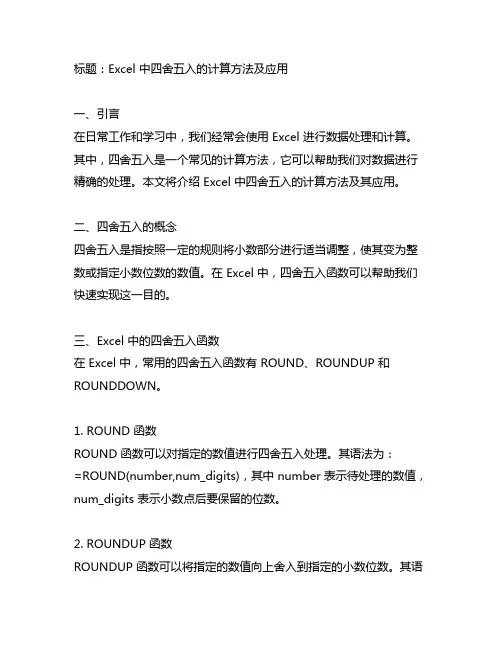 标题：Excel 中四舍五入的计算方法及应用

一、引言
在日常工作和学习中，我们经常会使用 Excel 进行数据处理和计算。其中，四舍五入是一个常见的计算方法，它可以帮助我们对数据进行精确的处理。本文将介绍 Excel 中四舍五入的计算方法及其应用。

二、四舍五入的概念
四舍五入是指按照一定的规则将小数部分进行适当调整，使其变为整数或指定小数位数的数值。在 Excel 中，四舍五入函数可以帮助我们快速实现这一目的。

三、Excel 中的四舍五入函数
在 Excel 中，常用的四舍五入函数有 ROUND、ROUNDUP 和 ROUNDDOWN。

1. ROUND 函数
ROUND 函数可以对指定的数值进行四舍五入处理。其语法为：=ROUND(number,num_digits)，其中 number 表示待处理的数值，num_digits 表示小数点后要保留的位数。

2. ROUNDUP 函数
ROUNDUP 函数可以将指定的数值向上舍入到指定的小数位数。其语